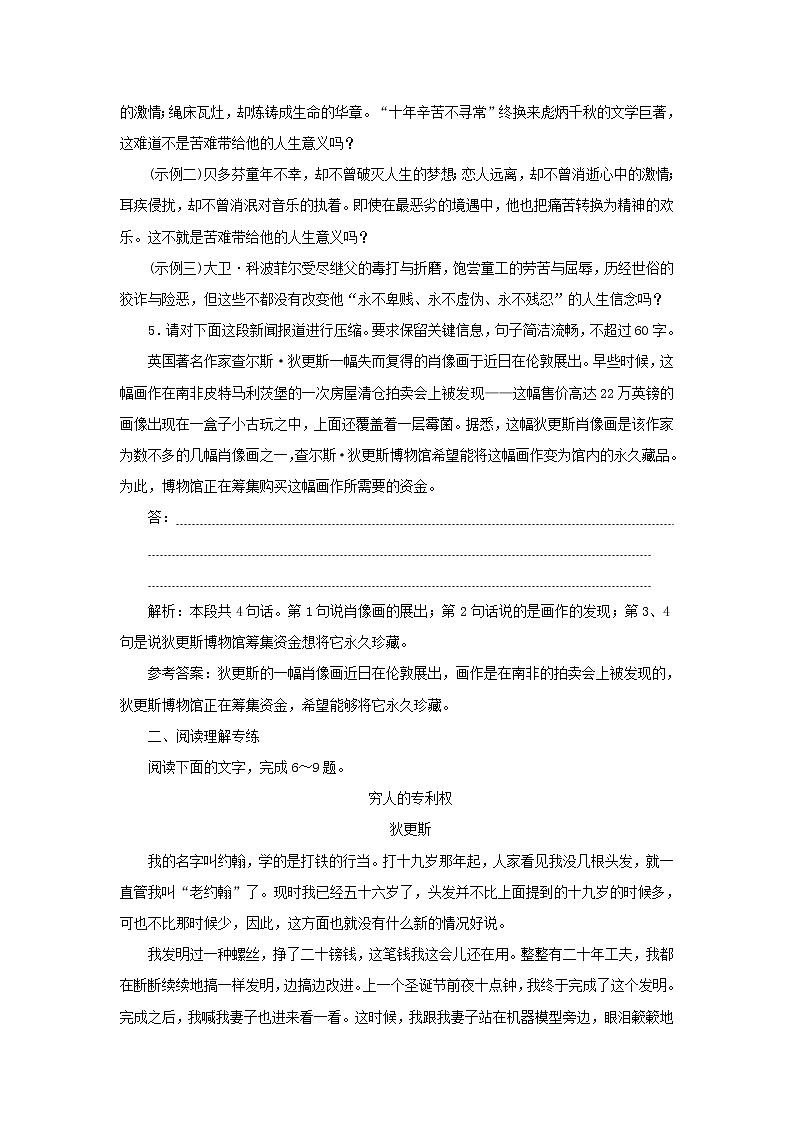 的激情；绳床瓦灶，却炼铸成生命的华章。“十年辛苦不寻常”终换来彪炳千秋的文学巨著，这难道不是苦难带给他的人生意义吗？

(示例二)贝多芬童年不幸，却不曾破灭人生的梦想；恋人远离，却不曾消逝心中的激情；耳疾侵扰，却不曾消泯对音乐的执着。即使在最恶劣的境遇中，他也把痛苦转换为精神的欢乐。这不就是苦难带给他的人生意义吗？

(示例三)大卫·科波菲尔受尽继父的毒打与折磨，饱尝童工的劳苦与屈辱，历经世俗的狡诈与险恶，但这些不都没有改变他“永不卑贱、永不虚伪、永不残忍”的人生信念吗？

5．请对下面这段新闻报道进行压缩。要求保留关键信息，句子简洁流畅，不超过60字。

英国著名作家查尔斯·狄更斯一幅失而复得的肖像画于近日在伦敦展出。早些时候，这幅画作在南非皮特马利茨堡的一次房屋清仓拍卖会上被发现——这幅售价高达22万英镑的画像出现在一盒子小古玩之中，上面还覆盖着一层霉菌。据悉，这幅狄更斯肖像画是该作家为数不多的几幅肖像画之一，查尔斯·狄更斯博物馆希望能将这幅画作变为馆内的永久藏品。为此，博物馆正在筹集购买这幅画作所需要的资金。

答：

解析：本段共4句话。第1句说肖像画的展出；第2句话说的是画作的发现；第3、4句是说狄更斯博物馆筹集资金想将它永久珍藏。

参考答案：狄更斯的一幅肖像画近日在伦敦展出，画作是在南非的拍卖会上被发现的，狄更斯博物馆正在筹集资金，希望能够将它永久珍藏。

二、阅读理解专练

阅读下面的文字，完成6～9题。

穷人的专利权

狄更斯

我的名字叫约翰，学的是打铁的行当。打十九岁那年起，人家看见我没几根头发，就一直管我叫“老约翰”了。现时我已经五十六岁了，头发并不比上面提到的十九岁的时候多，可也不比那时候少，因此，这方面也就没有什么新的情况好说。

我发明过一种螺丝，挣了二十镑钱，这笔钱我这会儿还在用。整整有二十年工夫，我都在断断续续地搞一样发明，边搞边改进。上一个圣诞节前夜十点钟，我终于完成了这个发明。完成之后，我喊我妻子也进来看一看。这时候，我跟我妻子站在机器模型旁边，眼泪簌簌地